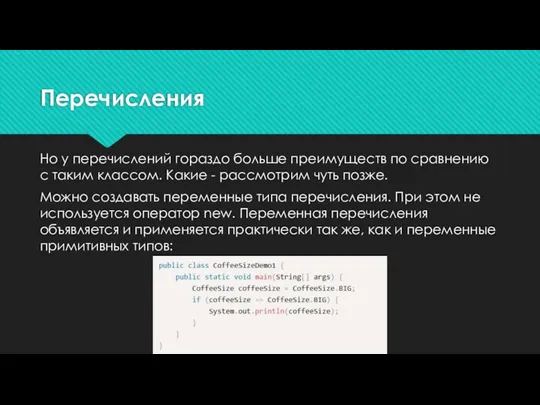 Перечисления

Но у перечислений гораздо больше преимуществ по сравнению с таким классом. Какие - рассмотрим чуть позже.

Можно создавать переменные типа перечисления. При этом не используется оператор new. Переменная перечисления объявляется и применяется практически так же, как и переменные примитивных типов:

public class CoffeeSizeDemo1 {
    public static void main(String[] args) {
        CoffeeSize coffeeSize = CoffeeSize.BIG;
        if (coffeeSize == CoffeeSize.BIG) {
            System.out.println(coffeeSize);
        }
    }
}